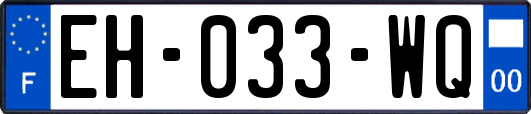 F
EH-033-WQ
00